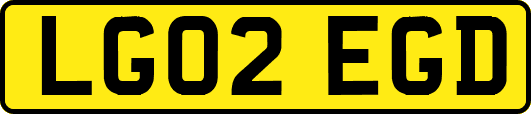 LG02 EGD